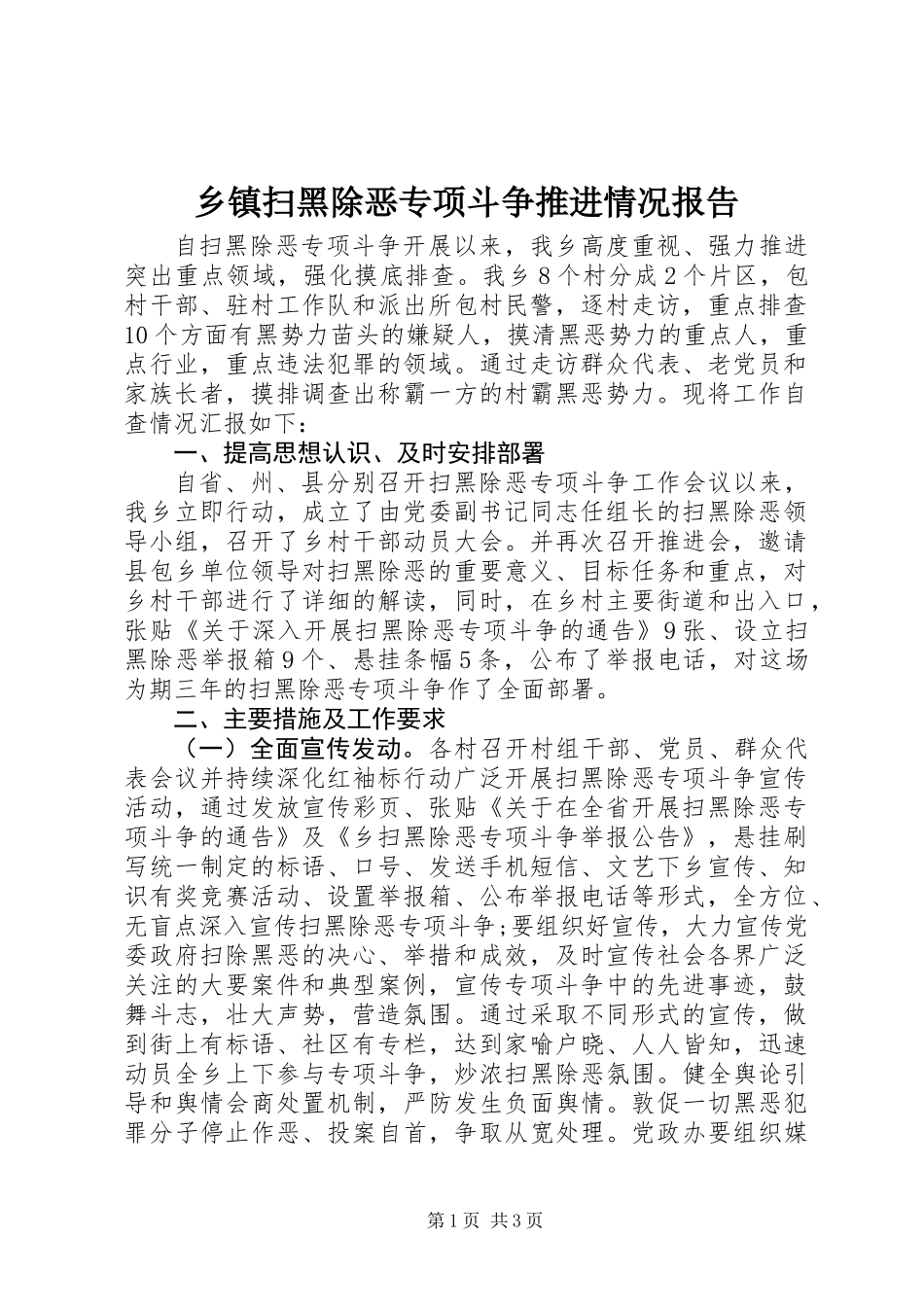 乡镇扫黑除恶专项斗争推进情况报告

自扫黑除恶专项斗争开展以来，我乡高度重视、强力推进突出重点领域，强化摸底排查。我乡8个村分成2个片区，包村干部、驻村工作队和派出所包村民警，逐村走访，重点排查10个方面有黑势力苗头的嫌疑人，摸清黑恶势力的重点人，重点行业，重点违法犯罪的领域。通过走访群众代表、老党员和家族长者，摸排调查出称霸一方的村霸黑恶势力。现将工作自查情况汇报如下：

一、提高思想认识、及时安排部署

自省、州、县分别召开扫黑除恶专项斗争工作会议以来，我乡立即行动，成立了由党委副书记同志任组长的扫黑除恶领导小组，召开了乡村干部动员大会。并再次召开推进会，邀请县包乡单位领导对扫黑除恶的重要意义、目标任务和重点，对乡村干部进行了详细的解读，同时，在乡村主要街道和出入口，张贴《关于深入开展扫黑除恶专项斗争的通告》9张、设立扫黑除恶举报箱9个、悬挂条幅5条，公布了举报电话，对这场为期三年的扫黑除恶专项斗争作了全面部署。

二、主要措施及工作要求

（一）全面宣传发动。各村召开村组干部、党员、群众代表会议并持续深化红袖标行动广泛开展扫黑除恶专项斗争宣传活动，通过发放宣传彩页、张贴《关于在全省开展扫黑除恶专项斗争的通告》及《乡扫黑除恶专项斗争举报公告》，悬挂刷写统一制定的标语、口号、发送手机短信、文艺下乡宣传、知识有奖竞赛活动、设置举报箱、公布举报电话等形式，全方位、无盲点深入宣传扫黑除恶专项斗争;要组织好宣传，大力宣传党委政府扫除黑恶的决心、举措和成效，及时宣传社会各界广泛关注的大要案件和典型案例，宣传专项斗争中的先进事迹，鼓舞斗志，壮大声势，营造氛围。通过采取不同形式的宣传，做到街上有标语、社区有专栏，达到家喻户晓、人人皆知，迅速动员全乡上下参与专项斗争，炒浓扫黑除恶氛围。健全舆论引导和舆情会商处置机制，严防发生负面舆情。敦促一切黑恶犯罪分子停止作恶、投案自首，争取从宽处理。党政办要组织媒

第1页 共3页